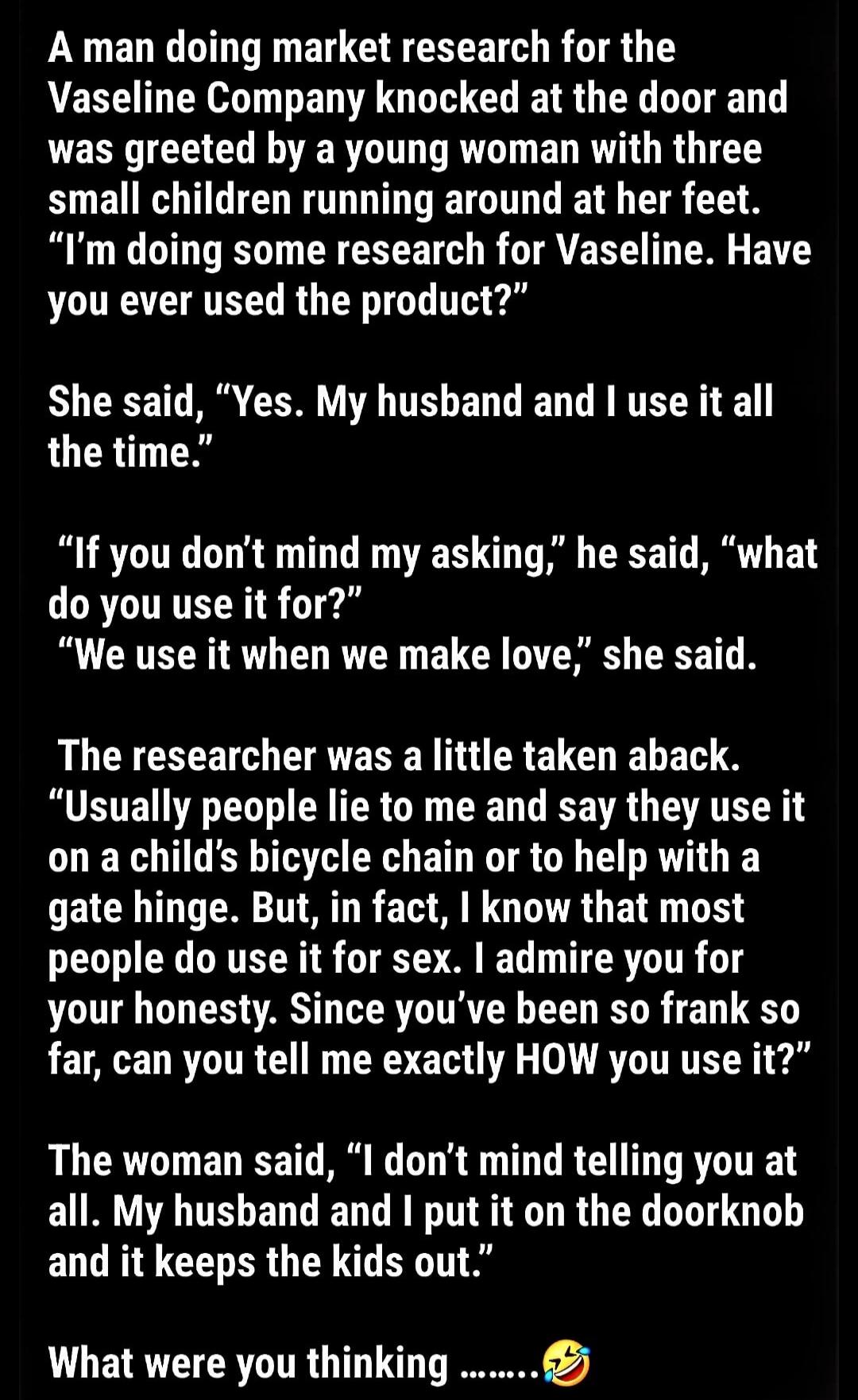 A man doing market research for the Vaseline Company knocked at the door and was greeted by a young woman with three small children running around at her feet. “I’m doing some research for Vaseline. Have you ever used the product?”

She said, “Yes. My husband and I use it all the time.”

“If you don’t mind my asking,” he said, “what do you use it for?”
“We use it when we make love,” she said.

The researcher was a little taken aback. “Usually people lie to me and say they use it on a child’s bicycle chain or to help with a gate hinge. But, in fact, I know that most people do use it for sex. I admire you for your honesty. Since you’ve been so frank so far, can you tell me exactly HOW you use it?”

The woman said, “I don’t mind telling you at all. My husband and I put it on the doorknob and it keeps the kids out.”

What were you thinking ……..🤣